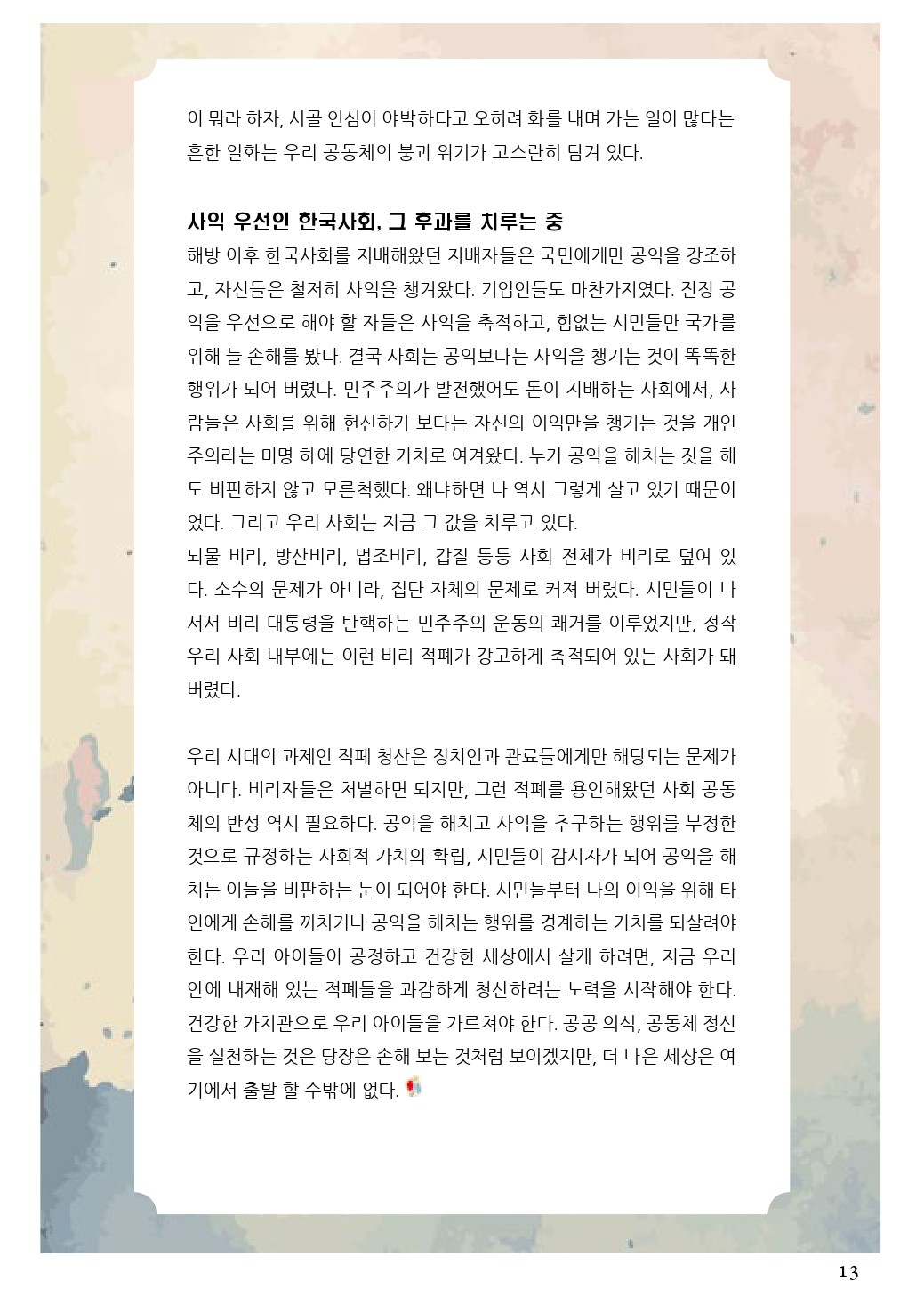 이 뭐라 하자, 시골 인심이 야박하다고 오히려 화를 내며 가는 일이 많다는 흔한 일화는 우리 공동체의 붕괴 위기가 고스란히 담겨 있다.

사익 우선인 한국사회, 그 후과를 치루는 중

해방 이후 한국사회를 지배해왔던 지배자들은 국민에게만 공익을 강조하고, 자신들은 철저히 사익을 챙겨왔다. 기업인들도 마찬가지였다. 진정 공익을 우선으로 해야 할 자들은 사익을 축적하고, 힘없는 시민들만 국가를 위해 늘 손해를 봤다. 결국 사회는 공익보다는 사익을 챙기는 것이 똑똑한 행위가 되어 버렸다. 민주주의가 발전했어도 돈이 지배하는 사회에서, 사람들은 사회를 위해 헌신하기 보다는 자신의 이익만을 챙기는 것을 개인주의라는 미명 하에 당연한 가치로 여겨왔다. 누가 공익을 해치는 짓을 해도 비판하지 않고 모른척했다. 왜냐하면 나 역시 그렇게 살고 있기 때문이었다. 그리고 우리 사회는 지금 그 값을 치루고 있다.
뇌물 비리, 방산비리, 법조비리, 갑질 등등 사회 전체가 비리로 덮여 있다. 소수의 문제가 아니라, 집단 자체의 문제로 커져 버렸다. 시민들이 나서서 비리 대통령을 탄핵하는 민주주의 운동의 쾌거를 이루었지만, 정작 우리 사회 내부에는 이런 비리 적폐가 강고하게 축적되어 있는 사회가 돼 버렸다.

우리 시대의 과제인 적폐 청산은 정치인과 관료들에게만 해당되는 문제가 아니다. 비리자들은 처벌하면 되지만, 그런 적폐를 용인해왔던 사회 공동체의 반성 역시 필요하다. 공익을 해치고 사익을 추구하는 행위를 부정한 것으로 규정하는 사회적 가치의 확립, 시민들이 감시자가 되어 공익을 해치는 이들을 비판하는 눈이 되어야 한다. 시민들부터 나의 이익을 위해 타인에게 손해를 끼치거나 공익을 해치는 행위를 경계하는 가치를 되살려야 한다. 우리 아이들이 공정하고 건강한 세상에서 살게 하려면, 지금 우리 안에 내재해 있는 적폐들을 과감하게 청산하려는 노력을 시작해야 한다. 건강한 가치관으로 우리 아이들을 가르쳐야 한다. 공공 의식, 공동체 정신을 실천하는 것은 당장은 손해 보는 것처럼 보이겠지만, 더 나은 세상은 여기에서 출발 할 수밖에 없다.

13